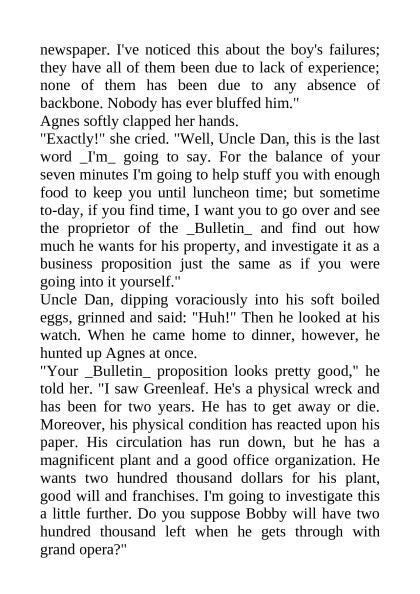 newspaper. I've noticed this about the boy's failures; they have all of them been due to lack of experience; none of them has been due to any absence of backbone. Nobody has ever bluffed him."
Agnes softly clapped her hands.
"Exactly!" she cried. "Well, Uncle Dan, this is the last word _I'm_ going to say. For the balance of your seven minutes I'm going to help stuff you with enough food to keep you until luncheon time; but sometime to-day, if you find time, I want you to go over and see the proprietor of the _Bulletin_ and find out how much he wants for his property, and investigate it as a business proposition just the same as if you were going into it yourself."
Uncle Dan, dipping voraciously into his soft boiled eggs, grinned and said: "Huh!" Then he looked at his watch. When he came home to dinner, however, he hunted up Agnes at once.
"Your _Bulletin_ proposition looks pretty good," he told her. "I saw Greenleaf. He's a physical wreck and has been for two years. He has to get away or die. Moreover, his physical condition has reacted upon his paper. His circulation has run down, but he has a magnificent plant and a good office organization. He wants two hundred thousand dollars for his plant, good will and franchises. I'm going to investigate this a little further. Do you suppose Bobby will have two hundred thousand left when he gets through with grand opera?"